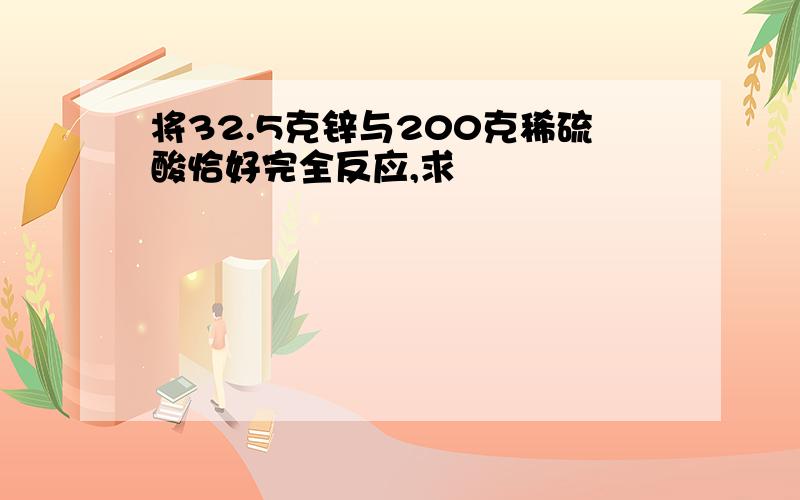 将32.5克锌与200克稀硫酸恰好完全反应,求